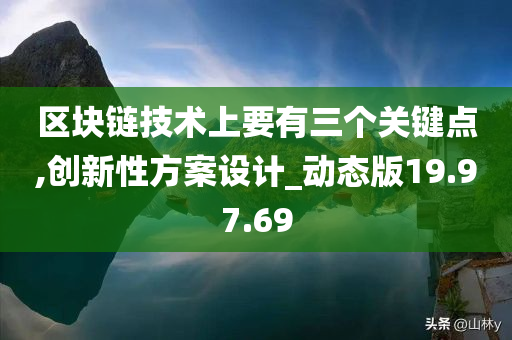 区块链技术上要有三个关键点,创新性方案设计_动态版19.97.69

头条 @山林y